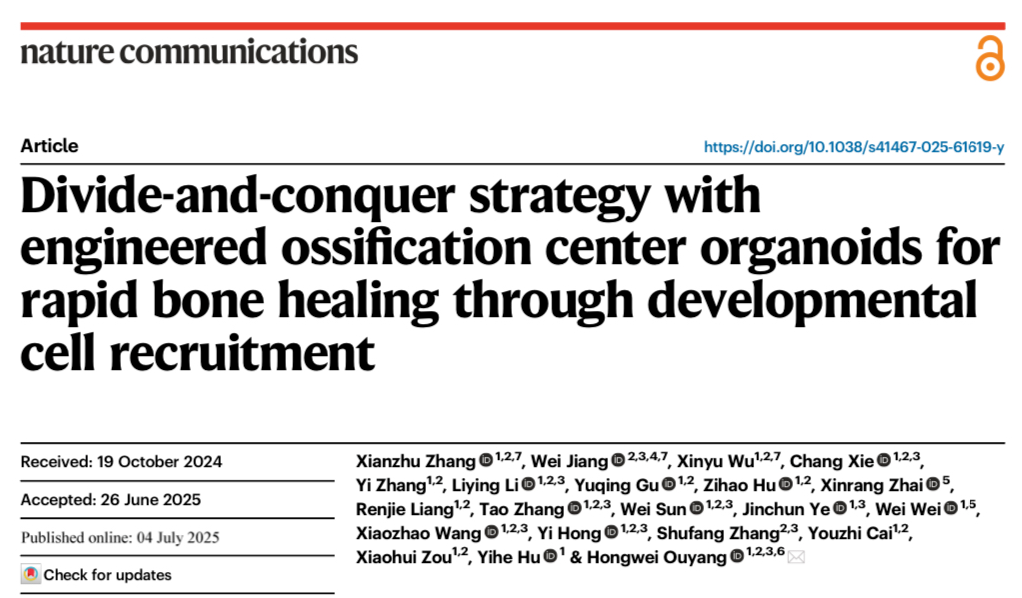 nature communications

Article

https://doi.org/10.1038/s41467-025-61619-y

Divide-and-conquer strategy with engineered ossification center organoids for rapid bone healing through developmental cell recruitment

Received: 19 October 2024

Accepted: 26 June 2025

Published online: 04 July 2025

Check for updates

Xianzhu Zhang $^{1,2,7}$, Wei Jiang $^{2,3,4,7}$, Xinyu Wu$^{1,2,7}$, Chang Xie $^{1,2,3}$, Yi Zhang$^{1,2}$, Liying Li $^{1,2,3}$, Yuqing Gu $^{1,2}$, Zihao Hu $^{1,2}$, Xinrang Zhai $^{5}$, Renjie Liang$^{1,2}$, Tao Zhang $^{1,2,3}$, Wei Sun $^{1,2,3}$, Jinchun Ye $^{1,3}$, Wei Wei $^{1,5}$, Xiaozhao Wang $^{1,2,3}$, Yi Hong $^{1,2,3}$, Shufang Zhang$^{2,3}$, Youzhi Cai$^{1,2}$, Xiaohui Zou$^{1,2}$, Yihe Hu $^{1}$ & Hongwei Ouyang $^{1,2,3,6}$